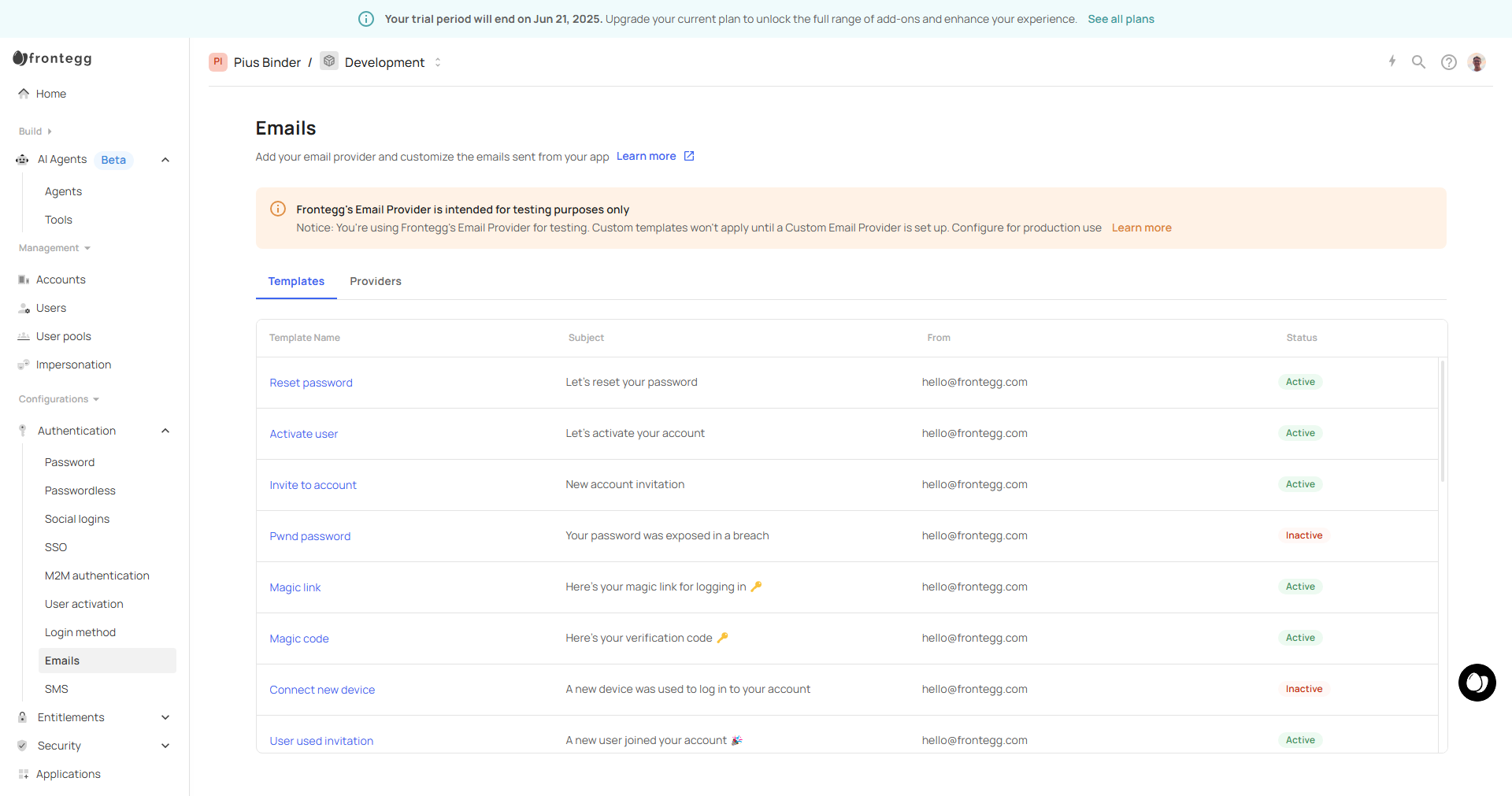 Your trial period will end on Jun 21, 2025. Upgrade your current plan to unlock the full range of add-ons and enhance your experience. See all plans

frontegg

Home

Build

AI Agents Beta

Agents

Tools

Management

Accounts

Users

User pools

Impersonation

Configurations

Authentication

Password

Passwordless

Social logins

SSO

M2M authentication

User activation

Login method

Emails

SMS

Entitlements

Security

Applications

PI Pius Binder / Development

Emails

Add your email provider and customize the emails sent from your app Learn more

Frontegg's Email Provider is intended for testing purposes only

Notice: You're using Frontegg's Email Provider for testing. Custom templates won't apply until a Custom Email Provider is set up. Configure for production use Learn more

Templates Providers

| Template Name | Subject | From | Status |
|---|---|---|---|
| Reset password | Let's reset your password | hello@frontegg.com | Active |
| Activate user | Let's activate your account | hello@frontegg.com | Active |
| Invite to account | New account invitation | hello@frontegg.com | Active |
| Pwnd password | Your password was exposed in a breach | hello@frontegg.com | Inactive |
| Magic link | Here's your magic link for logging in 🔑 | hello@frontegg.com | Active |
| Magic code | Here's your verification code 🔑 | hello@frontegg.com | Active |
| Connect new device | A new device was used to log in to your account | hello@frontegg.com | Inactive |
| User used invitation | A new user joined your account 🎉 | hello@frontegg.com | Active |